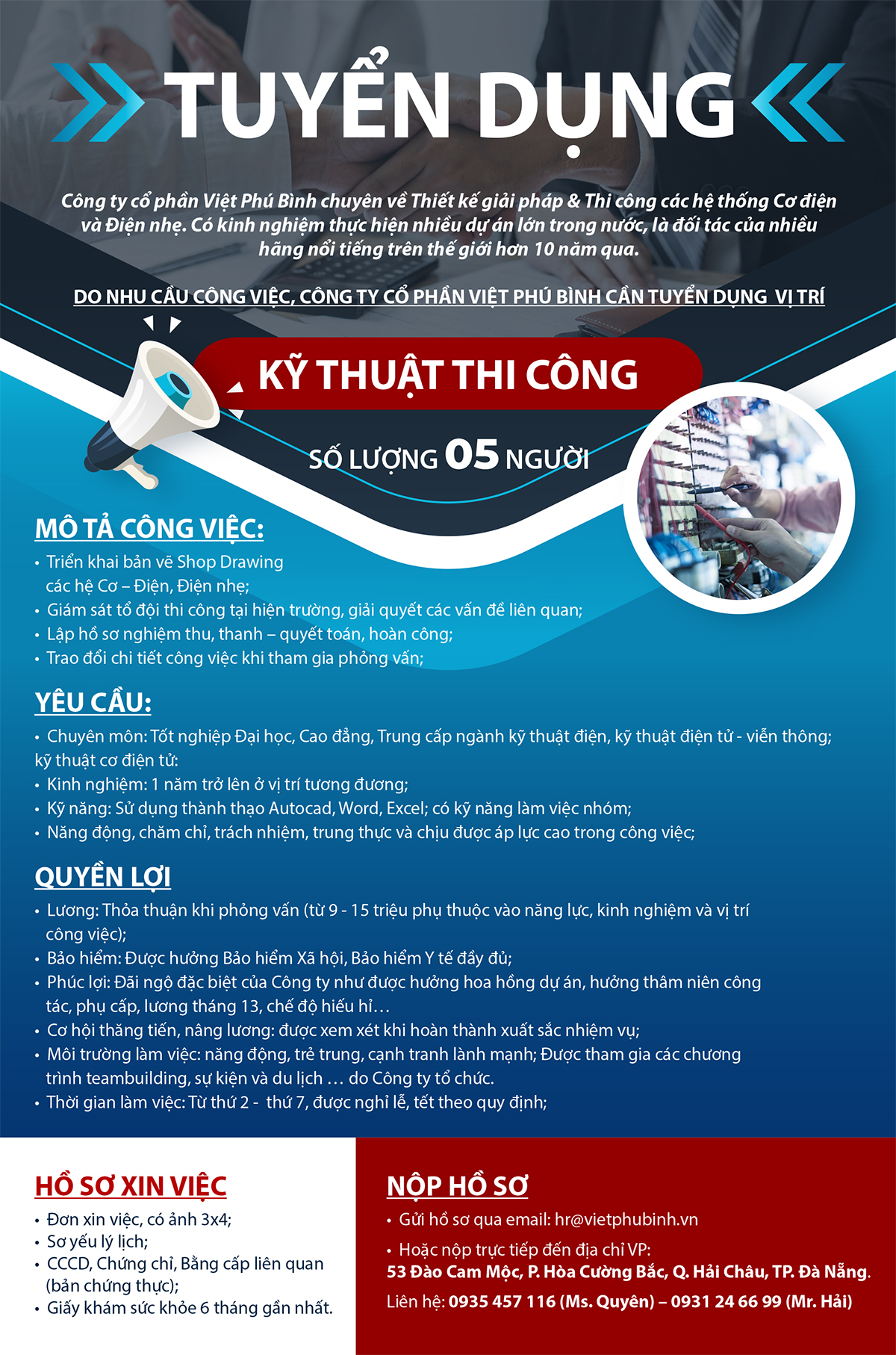 TUYỂN DỤNG

Công ty cổ phần Việt Phú Bình chuyên về Thiết kế giải pháp & Thi công các hệ thống Cơ điện và Điện nhẹ. Có kinh nghiệm thực hiện nhiều dự án lớn trong nước, là đối tác của nhiều hãng nổi tiếng trên thế giới hơn 10 năm qua.

DO NHU CẦU CÔNG VIỆC, CÔNG TY CỔ PHẦN VIỆT PHÚ BÌNH CẦN TUYỂN DỤNG VỊ TRÍ

KỸ THUẬT THI CÔNG

SỐ LƯỢNG 05 NGƯỜI

MÔ TẢ CÔNG VIỆC:
• Triển khai bản vẽ Shop Drawing các hệ Cơ – Điện, Điện nhẹ;
• Giám sát tổ đội thi công tại hiện trường, giải quyết các vấn đề liên quan;
• Lập hồ sơ nghiệm thu, thanh – quyết toán, hoàn công;
• Trao đổi chi tiết công việc khi tham gia phỏng vấn;

YÊU CẦU:
• Chuyên môn: Tốt nghiệp Đại học, Cao đẳng, Trung cấp ngành kỹ thuật điện, kỹ thuật điện tử - viễn thông; kỹ thuật cơ điện tử:
• Kinh nghiệm: 1 năm trở lên ở vị trí tương đương;
• Kỹ năng: Sử dụng thành thạo Autocad, Word, Excel; có kỹ năng làm việc nhóm;
• Năng động, chăm chỉ, trách nhiệm, trung thực và chịu được áp lực cao trong công việc;

QUYỀN LỢI
• Lương: Thỏa thuận khi phỏng vấn (từ 9 - 15 triệu phụ thuộc vào năng lực, kinh nghiệm và vị trí công việc);
• Bảo hiểm: Được hưởng Bảo hiểm Xã hội, Bảo hiểm Y tế đầy đủ;
• Phúc lợi: Đãi ngộ đặc biệt của Công ty như được hưởng hoa hồng dự án, hưởng thâm niên công tác, phụ cấp, lương tháng 13, chế độ hiếu hỉ…
• Cơ hội thăng tiến, nâng lương: được xem xét khi hoàn thành xuất sắc nhiệm vụ;
• Môi trường làm việc: năng động, trẻ trung, cạnh tranh lành mạnh; Được tham gia các chương trình teambuilding, sự kiện và du lịch … do Công ty tổ chức.
• Thời gian làm việc: Từ thứ 2 - thứ 7, được nghỉ lễ, tết theo quy định;

HỒ SƠ XIN VIỆC
• Đơn xin việc, có ảnh 3x4;
• Sơ yếu lý lịch;
• CCCD, Chứng chỉ, Bằng cấp liên quan (bản chứng thực);
• Giấy khám sức khỏe 6 tháng gần nhất.

NỘP HỒ SƠ
• Gửi hồ sơ qua email: hr@vietphubinh.vn
• Hoặc nộp trực tiếp đến địa chỉ VP:
53 Đào Cam Mộc, P. Hòa Cường Bắc, Q. Hải Châu, TP. Đà Nẵng.
Liên hệ: 0935 457 116 (Ms. Quyên) – 0931 24 66 99 (Mr. Hải)